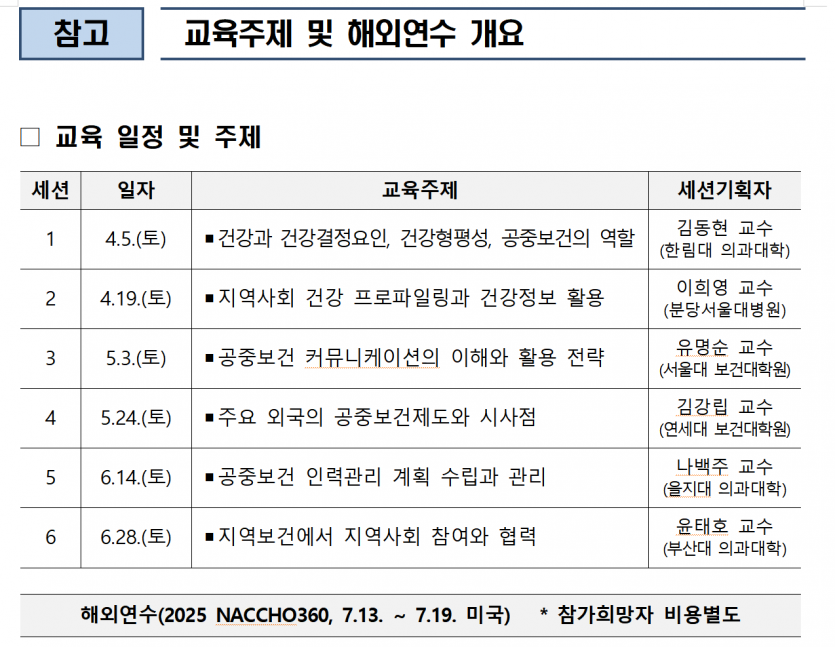 참고 교육주제 및 해외연수 개요

□ 교육 일정 및 주제

| 세션 | 일자 | 교육주제 | 세션기획자 |
|---|---|---|---|
| 1 | 4.5.(토) | ▪건강과 건강결정요인, 건강형평성, 공중보건의 역할 | 김동현 교수 (한림대 의과대학) |
| 2 | 4.19.(토) | ▪지역사회 건강 프로파일링과 건강정보 활용 | 이희영 교수 (분당서울대병원) |
| 3 | 5.3.(토) | ▪공중보건 커뮤니케이션의 이해와 활용 전략 | 유명순 교수 (서울대 보건대학원) |
| 4 | 5.24.(토) | ▪주요 외국의 공중보건제도와 시사점 | 김강립 교수 (연세대 보건대학원) |
| 5 | 6.14.(토) | ▪공중보건 인력관리 계획 수립과 관리 | 나백주 교수 (을지대 의과대학) |
| 6 | 6.28.(토) | ▪지역보건에서 지역사회 참여와 협력 | 윤태호 교수 (부산대 의과대학) |

해외연수(2025 NACCHO360, 7.13. ~ 7.19. 미국) * 참가희망자 비용별도